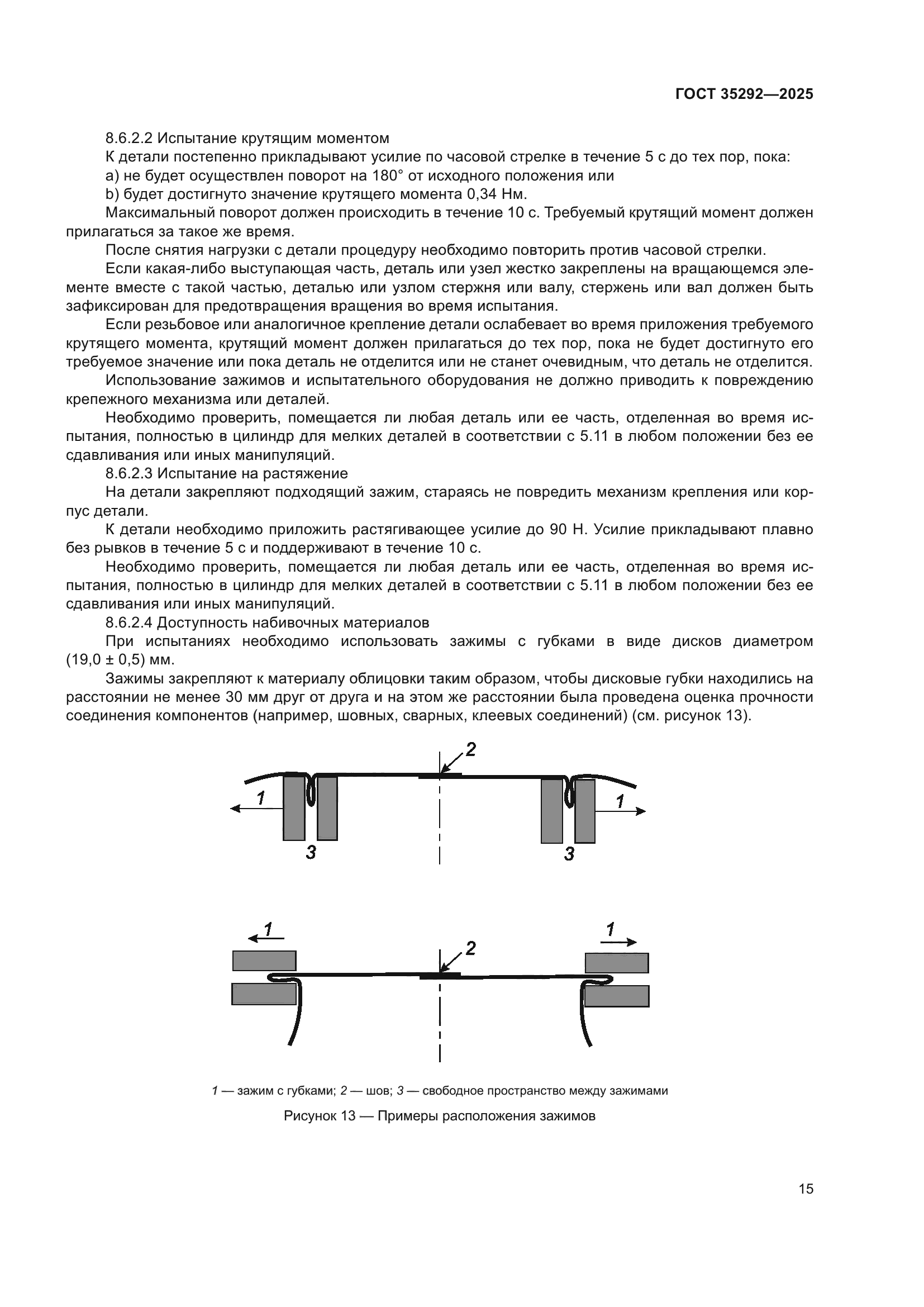 ГОСТ 35292—2025

8.6.2.2 Испытание крутящим моментом

К детали постепенно прикладывают усилие по часовой стрелке в течение 5 с до тех пор, пока:

a) не будет осуществлен поворот на 180° от исходного положения или

b) будет достигнуто значение крутящего момента 0,34 Нм.

Максимальный поворот должен происходить в течение 10 с. Требуемый крутящий момент должен прилагаться за такое же время.

После снятия нагрузки с детали процедуру необходимо повторить против часовой стрелки.

Если какая-либо выступающая часть, деталь или узел жестко закреплены на вращающемся элементе вместе с такой частью, деталью или узлом стержня или валу, стержень или вал должен быть зафиксирован для предотвращения вращения во время испытания.

Если резьбовое или аналогичное крепление детали ослабевает во время приложения требуемого крутящего момента, крутящий момент должен прилагаться до тех пор, пока не будет достигнуто его требуемое значение или пока деталь не отделится или не станет очевидным, что деталь не отделится.

Использование зажимов и испытательного оборудования не должно приводить к повреждению крепежного механизма или деталей.

Необходимо проверить, помещается ли любая деталь или ее часть, отделенная во время испытания, полностью в цилиндр для мелких деталей в соответствии с 5.11 в любом положении без ее сдавливания или иных манипуляций.

8.6.2.3 Испытание на растяжение

На детали закрепляют подходящий зажим, стараясь не повредить механизм крепления или корпус детали.

К детали необходимо приложить растягивающее усилие до 90 Н. Усилие прикладывают плавно без рывков в течение 5 с и поддерживают в течение 10 с.

Необходимо проверить, помещается ли любая деталь или ее часть, отделенная во время испытания, полностью в цилиндр для мелких деталей в соответствии с 5.11 в любом положении без ее сдавливания или иных манипуляций.

8.6.2.4 Доступность набивочных материалов

При испытаниях необходимо использовать зажимы с губками в виде дисков диаметром (19,0 ± 0,5) мм.

Зажимы закрепляют к материалу облицовки таким образом, чтобы дисковые губки находились на расстоянии не менее 30 мм друг от друга и на этом же расстоянии была проведена оценка прочности соединения компонентов (например, шовных, сварных, клеевых соединений) (см. рисунок 13).

2
1
1
3
3

1
1
2

1 — зажим с губками; 2 — шов; 3 — свободное пространство между зажимами

Рисунок 13 — Примеры расположения зажимов

15